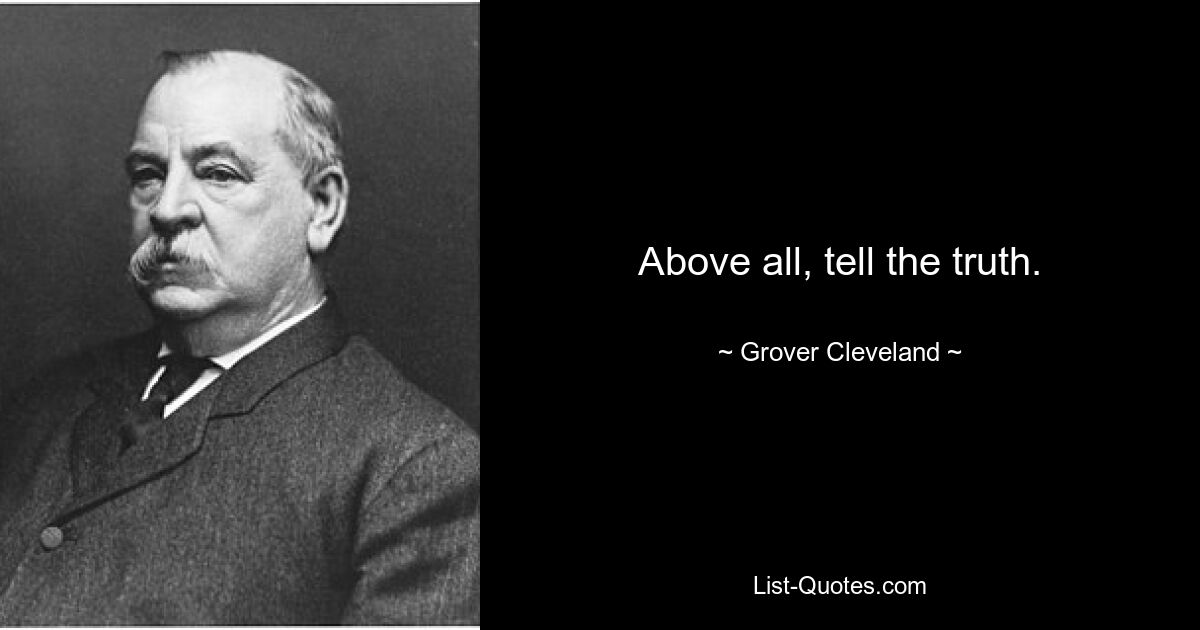 Above all, tell the truth.

~ Grover Cleveland ~

List-Quotes.com